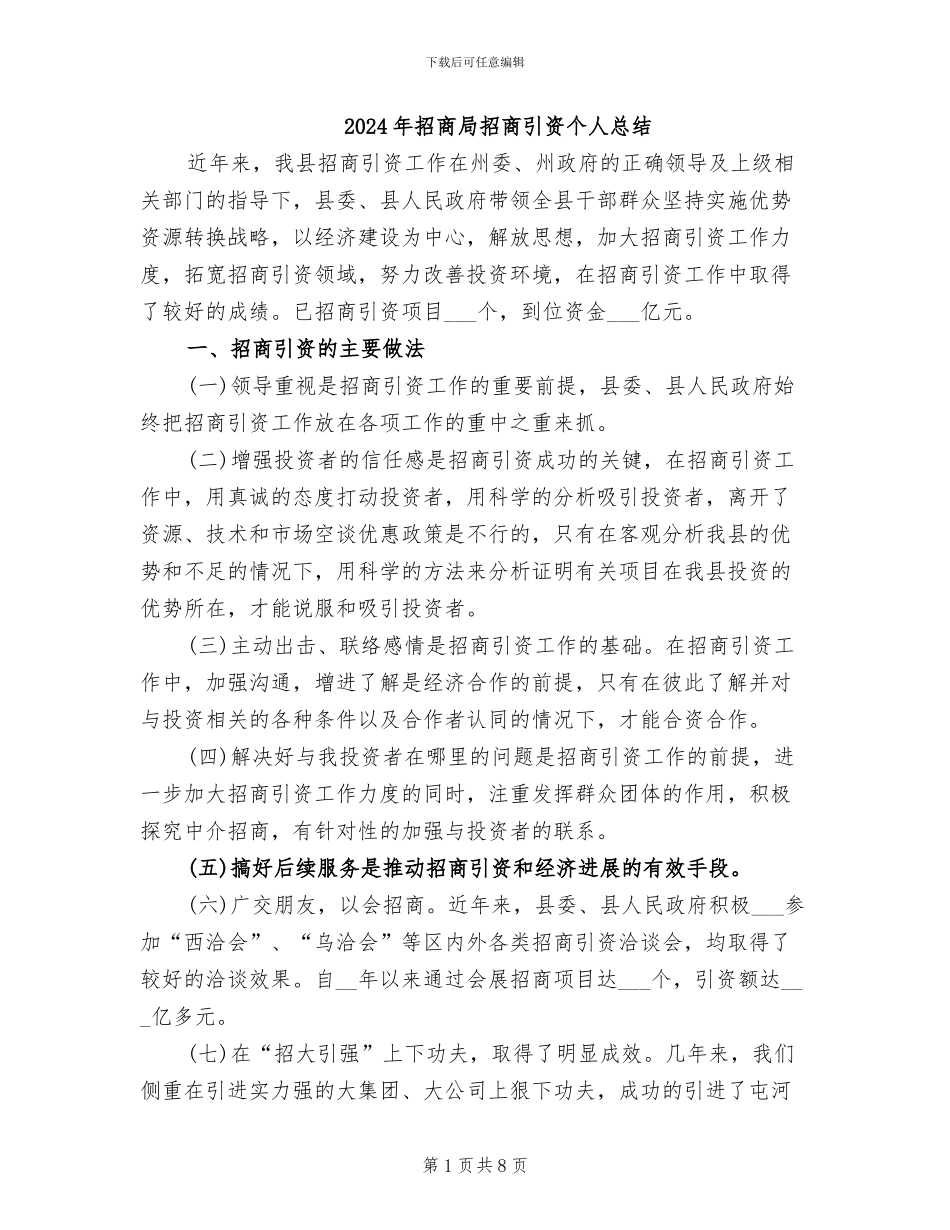 下载后可任意编辑

2024年招商局招商引资个人总结

近年来，我县招商引资工作在州委、州政府的正确领导及上级相关部门的指导下，县委、县人民政府带领全县干部群众坚持实施优势资源转换战略，以经济建设为中心，解放思想，加大招商引资工作力度，拓宽招商引资领域，努力改善投资环境，在招商引资工作中取得了较好的成绩。已招商引资项目___个，到位资金___亿元。

一、招商引资的主要做法

(一)领导重视是招商引资工作的重要前提，县委、县人民政府始终把招商引资工作放在各项工作的重中之重来抓。

(二)增强投资者的信任感是招商引资成功的关键，在招商引资工作中，用真诚的态度打动投资者，用科学的分析吸引投资者，离开了资源、技术和市场空谈优惠政策是不行的，只有在客观分析我县的优势和不足的情况下，用科学的方法来分析证明有关项目在我县投资的优势所在，才能说服和吸引投资者。

(三)主动出击、联络感情是招商引资工作的基础。在招商引资工作中，加强沟通，增进了解是经济合作的前提，只有在彼此了解并对与投资相关的各种条件以及合作者认同的情况下，才能合资合作。

(四)解决好与我投资者在哪里的问题是招商引资工作的前提，进一步加大招商引资工作力度的同时，注重发挥群众团体的作用，积极探究中介招商，有针对性的加强与投资者的联系。

(五)搞好后续服务是推动招商引资和经济进展的有效手段。

(六)广交朋友，以会招商。近年来，县委、县人民政府积极___参加“西洽会”、“乌洽会”等区内外各类招商引资洽谈会，均取得了较好的洽谈效果。自__年以来通过会展招商项目达___个，引资额达___亿多元。

(七)在“招大引强”上下功夫，取得了明显成效。几年来，我们侧重在引进实力强的大集团、大公司上狠下功夫，成功的引进了屯河

第1页共8页